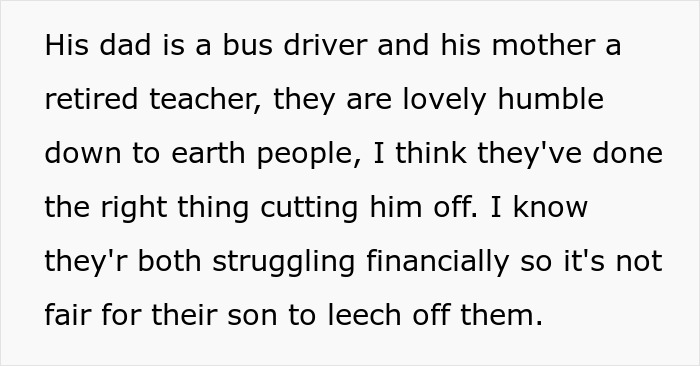 His dad is a bus driver and his mother a retired teacher, they are lovely humble down to earth people, I think they've done the right thing cutting him off. I know they'r both struggling financially so it's not fair for their son to leech off them.